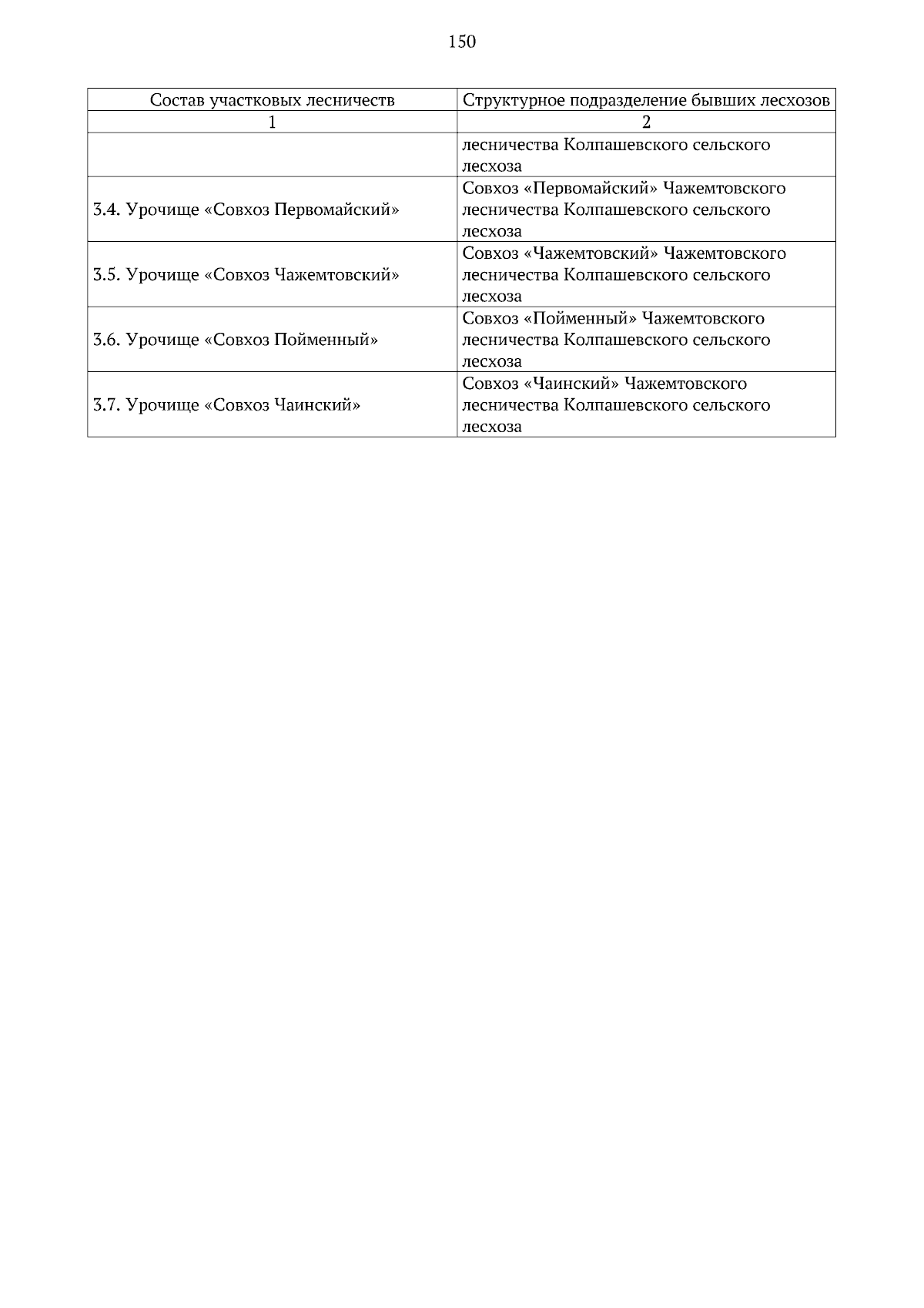 150

| Состав участковых лесничеств | Структурное подразделение бывших лесхозов |
|---|---|
| 1 | 2 |
| | лесничества Колпашевского сельского лесхоза |
| 3.4. Урочище «Совхоз Первомайский» | Совхоз «Первомайский» Чажемтовского лесничества Колпашевского сельского лесхоза |
| 3.5. Урочище «Совхоз Чажемтовский» | Совхоз «Чажемтовский» Чажемтовского лесничества Колпашевского сельского лесхоза |
| 3.6. Урочище «Совхоз Пойменный» | Совхоз «Пойменный» Чажемтовского лесничества Колпашевского сельского лесхоза |
| 3.7. Урочище «Совхоз Чаинский» | Совхоз «Чаинский» Чажемтовского лесничества Колпашевского сельского лесхоза |